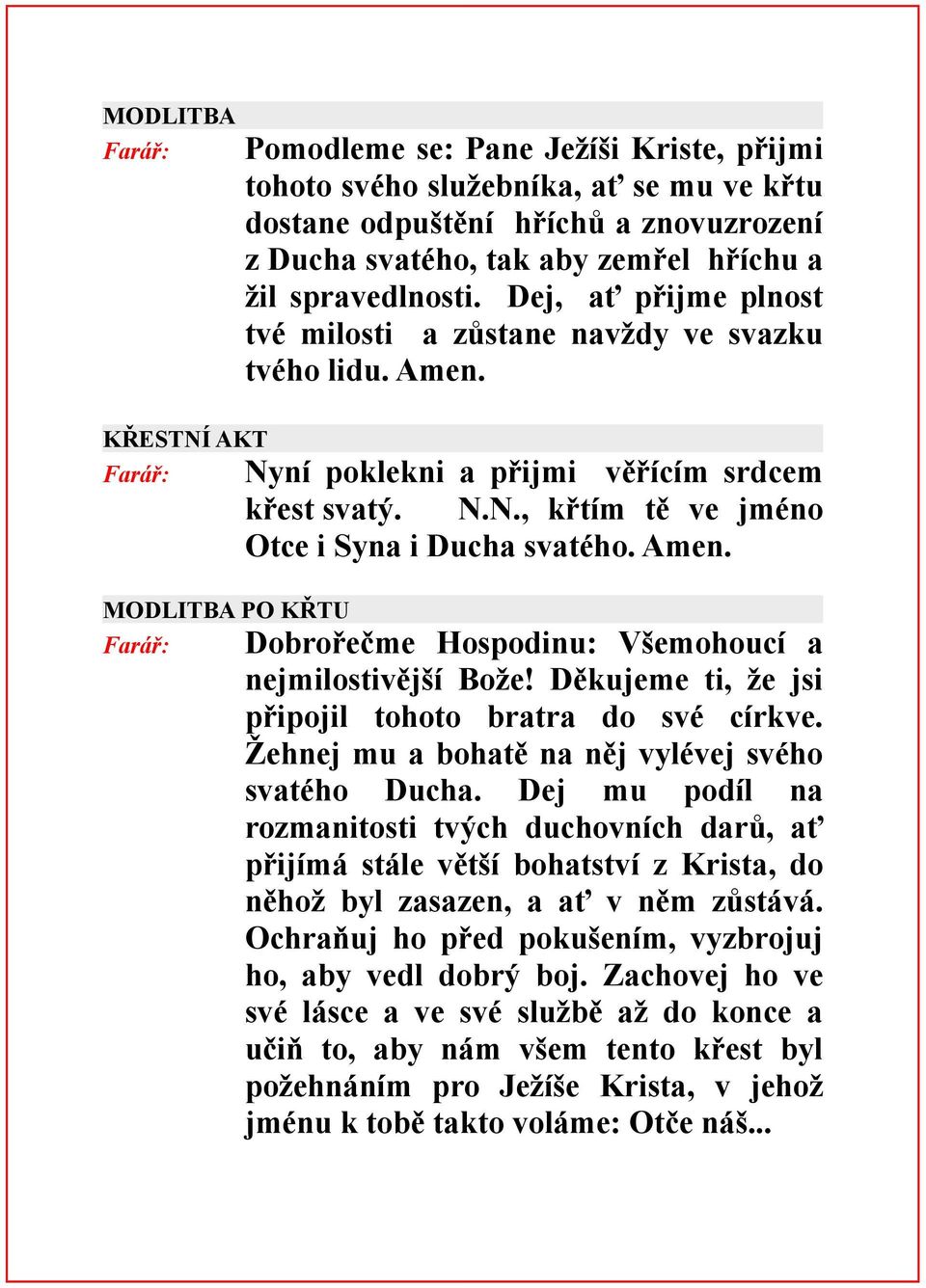 MODLITBA

Farář: Pomodleme se: Pane Ježíši Kriste, přijmi tohoto svého služebníka, ať se mu ve křtu dostane odpuštění hříchů a znovuzrození z Ducha svatého, tak aby zemřel hříchu a žil spravedlnosti. Dej, ať přijme plnost tvé milosti a zůstane navždy ve svazku tvého lidu. Amen.

KŘESTNÍ AKT

Farář: Nyní poklekni a přijmi věřícím srdcem křest svatý. N.N., křtím tě ve jméno Otce i Syna i Ducha svatého. Amen.

MODLITBA PO KŘTU

Farář: Dobrořečme Hospodinu: Všemohoucí a nejmilostivější Bože! Děkujeme ti, že jsi připojil tohoto bratra do své církve. Žehnej mu a bohatě na něj vylévej svého svatého Ducha. Dej mu podíl na rozmanitosti tvých duchovních darů, ať přijímá stále větší bohatství z Krista, do něhož byl zasazen, a ať v něm zůstává. Ochraňuj ho před pokušením, vyzbrojuj ho, aby vedl dobrý boj. Zachovej ho ve své lásce a ve své službě až do konce a učiň to, aby nám všem tento křest byl požehnáním pro Ježíše Krista, v jehož jménu k tobě takto voláme: Otče náš...